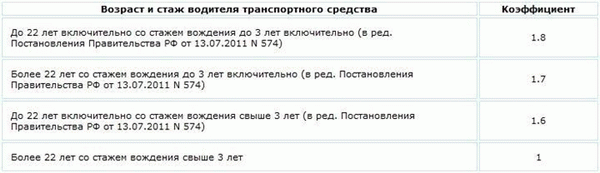 | Возраст и стаж водителя транспортного средства | Коэффициент |
|---|---|
| До 22 лет включительно со стажем вождения до 3 лет включительно (в ред. Постановления Правительства РФ от 13.07.2011 N 574) | 1.8 |
| Более 22 лет со стажем вождения до 3 лет включительно (в ред. Постановления Правительства РФ от 13.07.2011 N 574) | 1.7 |
| До 22 лет включительно со стажем вождения свыше 3 лет (в ред. Постановления Правительства РФ от 13.07.2011 N 574) | 1.6 |
| Более 22 лет со стажем вождения свыше 3 лет | 1 |